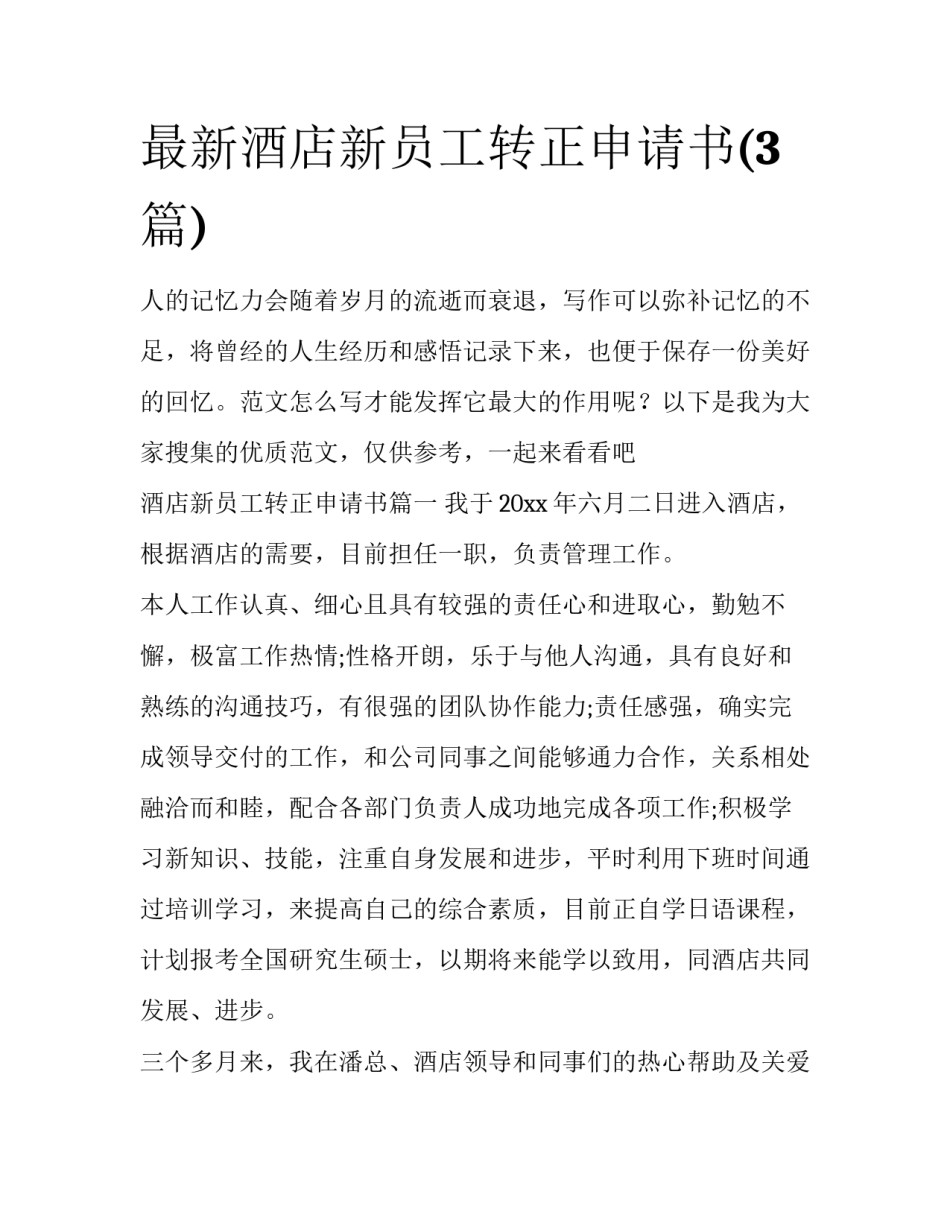 最新酒店新员工转正申请书(3篇)

人的记忆力会随着岁月的流逝而衰退，写作可以弥补记忆的不足，将曾经的人生经历和感悟记录下来，也便于保存一份美好的回忆。范文怎么写才能发挥它最大的作用呢？以下是我为大家搜集的优质范文，仅供参考，一起来看看吧

酒店新员工转正申请书篇一 我于20xx年六月二日进入酒店，根据酒店的需要，目前担任一职，负责管理工作。

本人工作认真、细心且具有较强的责任心和进取心，勤勉不懈，极富工作热情;性格开朗，乐于与他人沟通，具有良好和熟练的沟通技巧，有很强的团队协作能力;责任感强，确实完成领导交付的工作，和公司同事之间能够通力合作，关系相处融洽而和睦，配合各部门负责人成功地完成各项工作;积极学习新知识、技能，注重自身发展和进步，平时利用下班时间通过培训学习，来提高自己的综合素质，目前正自学日语课程，计划报考全国研究生硕士，以期将来能学以致用，同酒店共同发展、进步。

三个多月来，我在潘总、酒店领导和同事们的热心帮助及关爱